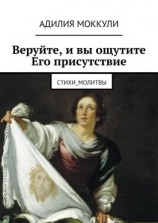 АДИЛИЯ МОККУЛИ

Веруйте, и вы ощутите Его присутствие

СТИХИ_МОЛИТВЫ